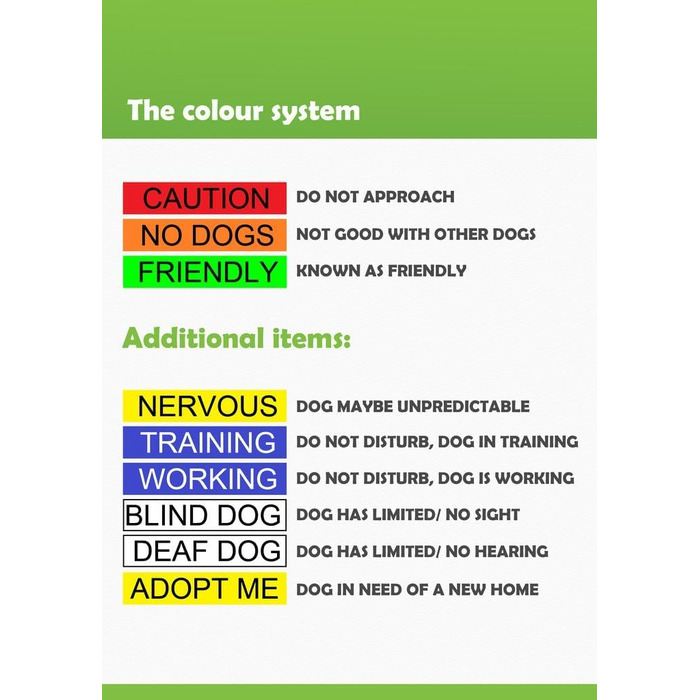 The colour system

CAUTION DO NOT APPROACH
NO DOGS NOT GOOD WITH OTHER DOGS
FRIENDLY KNOWN AS FRIENDLY

Additional items:

NERVOUS DOG MAYBE UNPREDICTABLE
TRAINING DO NOT DISTURB, DOG IN TRAINING
WORKING DO NOT DISTURB, DOG IS WORKING
BLIND DOG DOG HAS LIMITED/ NO SIGHT
DEAF DOG DOG HAS LIMITED/ NO HEARING
ADOPT ME DOG IN NEED OF A NEW HOME